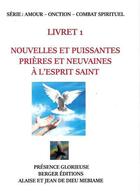 SÉRIE : AMOUR - ONCTION - COMBAT SPIRITUEL

LIVRET 1

NOUVELLES ET PUISSANTES PRIÈRES ET NEUVAINES À L'ESPRIT SAINT

PRÉSENCE GLORIEUSE
BERGER ÉDITIONS
ALAISE ET JEAN DE DIEU MEBIAME